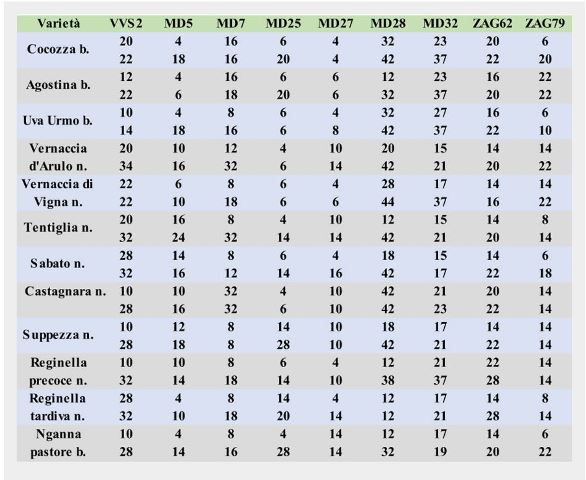 | Varietà | VVS2 | MD5 | MD7 | MD25 | MD27 | MD28 | MD32 | ZAG62 | ZAG79 |
|---|---|---|---|---|---|---|---|---|---|
| Cocozza b. | 20 | 4 | 16 | 6 | 4 | 32 | 23 | 20 | 6 |
| | 22 | 18 | 16 | 20 | 4 | 42 | 37 | 22 | 20 |
| Agostina b. | 12 | 4 | 16 | 6 | 6 | 12 | 23 | 16 | 22 |
| | 22 | 6 | 18 | 20 | 6 | 32 | 37 | 20 | 22 |
| Uva Urmo b. | 10 | 4 | 8 | 6 | 4 | 32 | 27 | 16 | 6 |
| | 14 | 18 | 16 | 6 | 8 | 42 | 37 | 22 | 10 |
| Vernaccia d'Arulo n. | 20 | 10 | 12 | 4 | 10 | 20 | 15 | 14 | 14 |
| | 34 | 16 | 32 | 6 | 14 | 42 | 21 | 20 | 22 |
| Vernaccia di Vigna n. | 22 | 6 | 8 | 6 | 4 | 28 | 17 | 14 | 14 |
| | 22 | 10 | 18 | 6 | 6 | 44 | 37 | 16 | 22 |
| Tentiglia n. | 20 | 16 | 8 | 4 | 10 | 12 | 15 | 14 | 8 |
| | 32 | 24 | 32 | 14 | 14 | 42 | 21 | 20 | 14 |
| Sabato n. | 28 | 14 | 8 | 6 | 4 | 18 | 15 | 14 | 6 |
| | 32 | 16 | 12 | 14 | 16 | 42 | 17 | 22 | 18 |
| Castagnara n. | 10 | 10 | 32 | 4 | 10 | 42 | 21 | 20 | 14 |
| | 28 | 16 | 32 | 6 | 10 | 42 | 23 | 22 | 14 |
| Suppezza n. | 10 | 12 | 8 | 14 | 10 | 18 | 17 | 14 | 14 |
| | 28 | 18 | 8 | 28 | 10 | 42 | 21 | 22 | 14 |
| Reginella precoce n. | 10 | 10 | 8 | 6 | 4 | 12 | 21 | 22 | 14 |
| | 32 | 14 | 18 | 14 | 10 | 38 | 37 | 28 | 14 |
| Reginella tardiva n. | 28 | 4 | 8 | 14 | 4 | 12 | 17 | 14 | 8 |
| | 32 | 10 | 18 | 20 | 14 | 12 | 21 | 28 | 14 |
| Nganna pastore b. | 10 | 4 | 8 | 4 | 14 | 12 | 17 | 14 | 6 |
| | 28 | 14 | 16 | 28 | 14 | 32 | 19 | 20 | 22 |